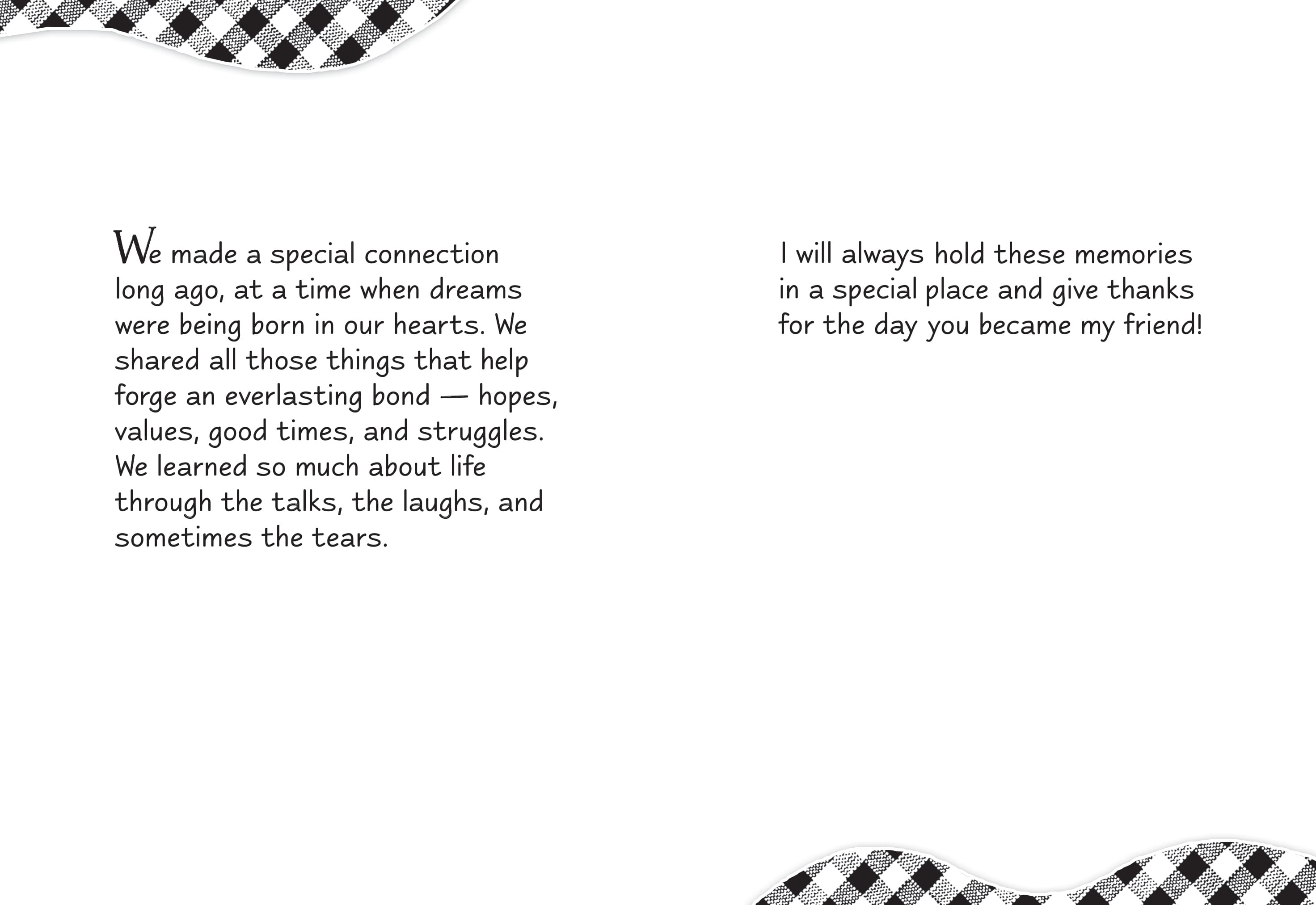 We made a special connection long ago, at a time when dreams were being born in our hearts. We shared all those things that help forge an everlasting bond — hopes, values, good times, and struggles. We learned so much about life through the talks, the laughs, and sometimes the tears.

I will always hold these memories in a special place and give thanks for the day you became my friend!